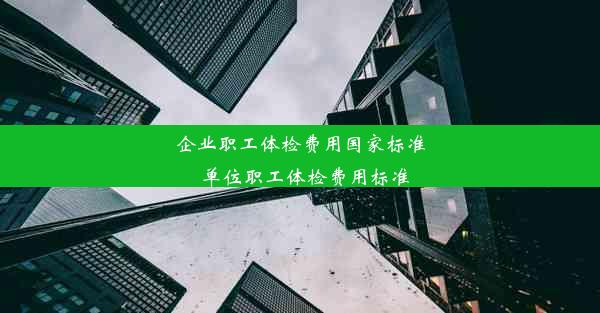 企业职工体检费用国家标准
单位职工体检费用标准